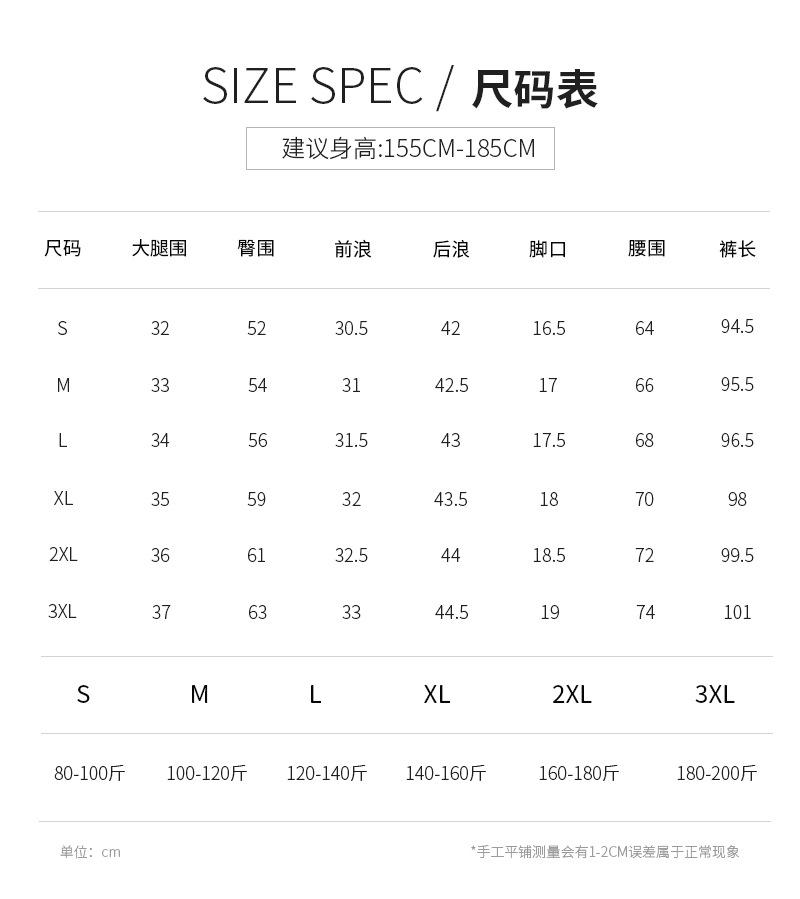 SIZE SPEC / 尺码表

建议身高:155CM-185CM

| 尺码 | 大腿围 | 臀围 | 前浪 | 后浪 | 脚口 | 腰围 | 裤长 |
|---|---|---|---|---|---|---|---|
| S | 32 | 52 | 30.5 | 42 | 16.5 | 64 | 94.5 |
| M | 33 | 54 | 31 | 42.5 | 17 | 66 | 95.5 |
| L | 34 | 56 | 31.5 | 43 | 17.5 | 68 | 96.5 |
| XL | 35 | 59 | 32 | 43.5 | 18 | 70 | 98 |
| 2XL | 36 | 61 | 32.5 | 44 | 18.5 | 72 | 99.5 |
| 3XL | 37 | 63 | 33 | 44.5 | 19 | 74 | 101 |

| S | M | L | XL | 2XL | 3XL |
|---|---|---|---|---|---|
| 80-100斤 | 100-120斤 | 120-140斤 | 140-160斤 | 160-180斤 | 180-200斤 |

单位：cm

*手工平铺测量会有1-2CM误差属于正常现象